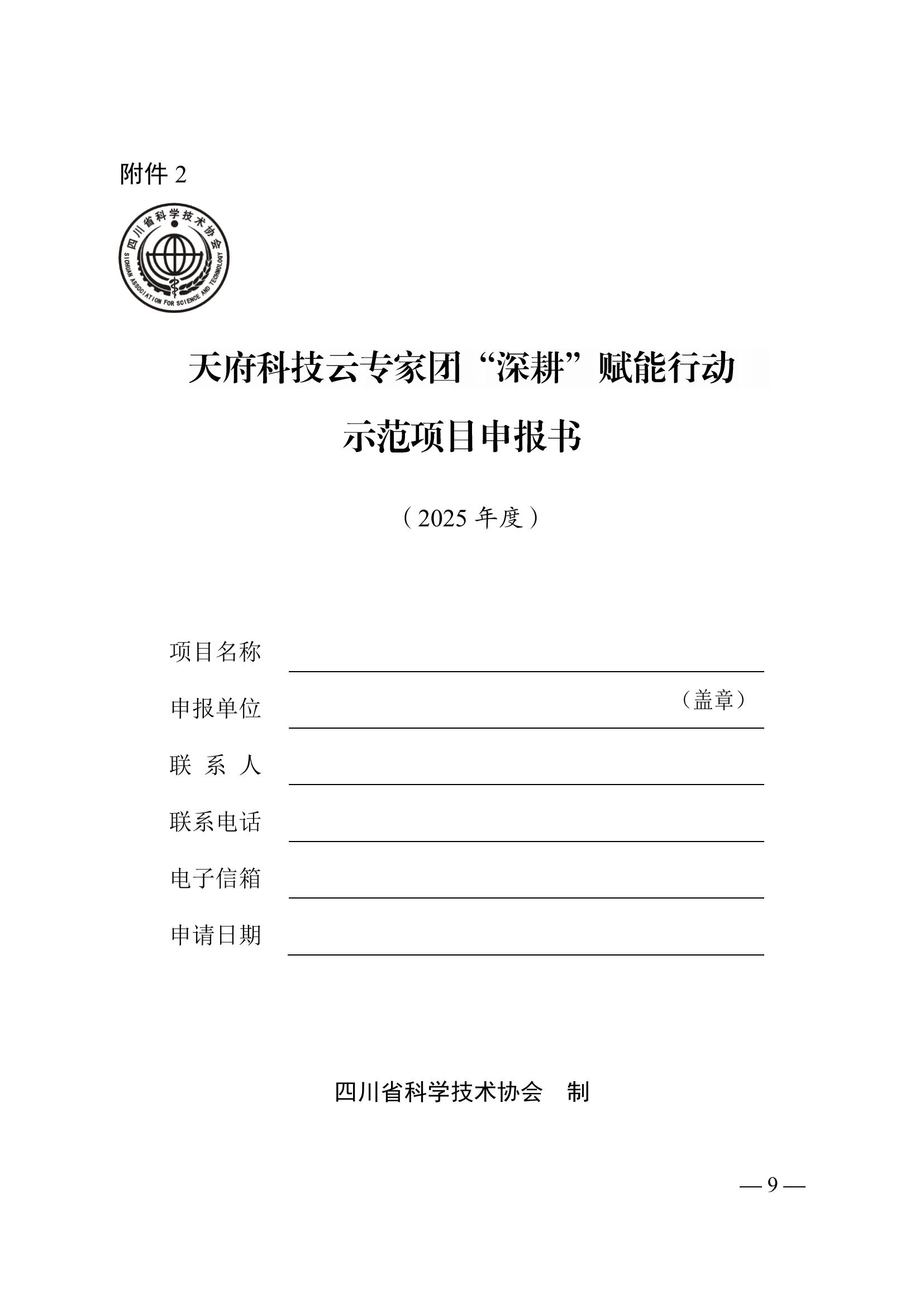 附件 2

四川省科学技术协会
SICHUAN ASSOCIATION FOR SCIENCE AND TECHNOLOGY

天府科技云专家团“深耕”赋能行动

示范项目申报书

（2025 年度）

项目名称

申报单位 （盖章）

联 系 人

联系电话

电子信箱

申请日期

四川省科学技术协会 制

— 9 —